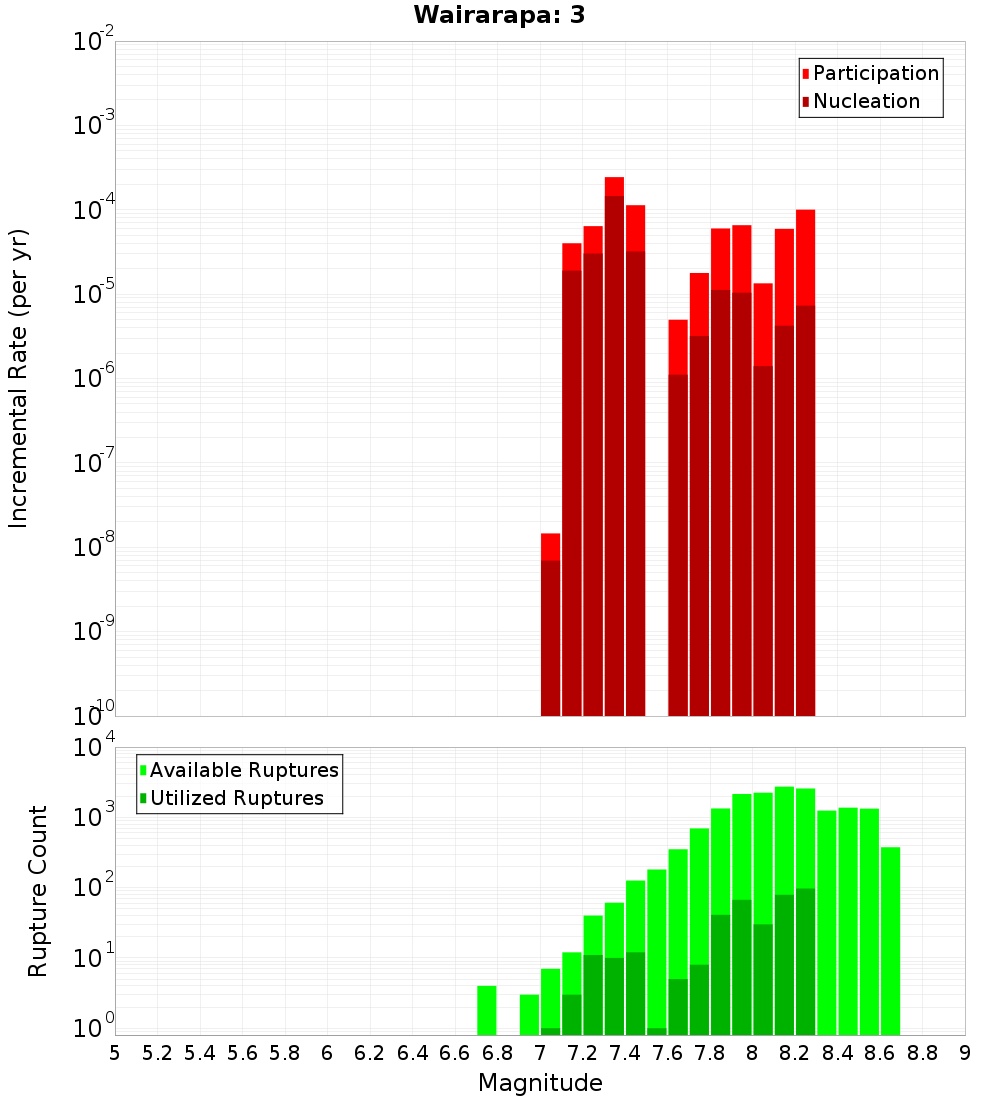 Wairarapa: 3

Participation
Nucleation

Incremental Rate (per yr)

$10^{-2}$
$10^{-3}$
$10^{-4}$
$10^{-5}$
$10^{-6}$
$10^{-7}$
$10^{-8}$
$10^{-9}$
$10^{-10}$

Available Ruptures
Utilized Ruptures

Rupture Count

$10^{4}$
$10^{3}$
$10^{2}$
$10^{1}$
$10^{0}$

5 5.2 5.4 5.6 5.8 6 6.2 6.4 6.6 6.8 7 7.2 7.4 7.6 7.8 8 8.2 8.4 8.6 8.8 9

Magnitude